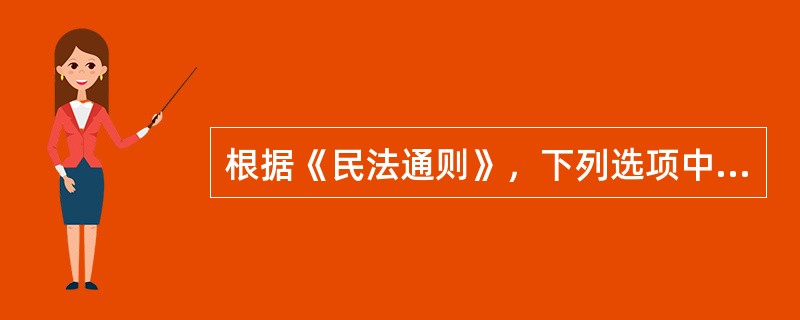 根据《民法通则》，下列选项中...